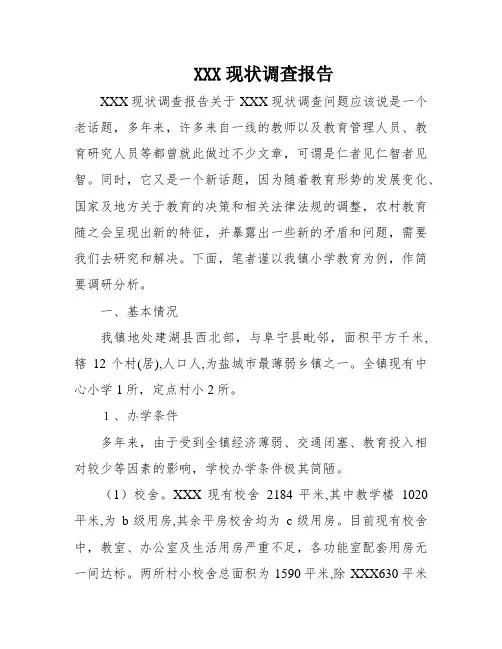 XXX 现状调查报告

XXX 现状调查报告关于 XXX 现状调查问题应该说是一个老话题，多年来，许多来自一线的教师以及教育管理人员、教育研究人员等都曾就此做过不少文章，可谓是仁者见仁智者见智。同时，它又是一个新话题，因为随着教育形势的发展变化、国家及地方关于教育的决策和相关法律法规的调整，农村教育随之会呈现出新的特征，并暴露出一些新的矛盾和问题，需要我们去研究和解决。下面，笔者谨以我镇小学教育为例，作简要调研分析。

一、基本情况

我镇地处建湖县西北部，与阜宁县毗邻，面积平方千米，辖 12 个村(居),人口人,为盐城市最薄弱乡镇之一。全镇现有中心小学 1 所，定点村小 2 所。

1 、办学条件

多年来，由于受到全镇经济薄弱、交通闭塞、教育投入相对较少等因素的影响，学校办学条件极其简陋。

（1）校舍。XXX 现有校舍 2184 平米,其中教学楼 1020 平米,为 b 级用房,其余平房校舍均为 c 级用房。目前现有校舍中，教室、办公室及生活用房严重不足，各功能室配套用房无一间达标。两所村小校舍总面积为 1590 平米,除 XXX630 平米